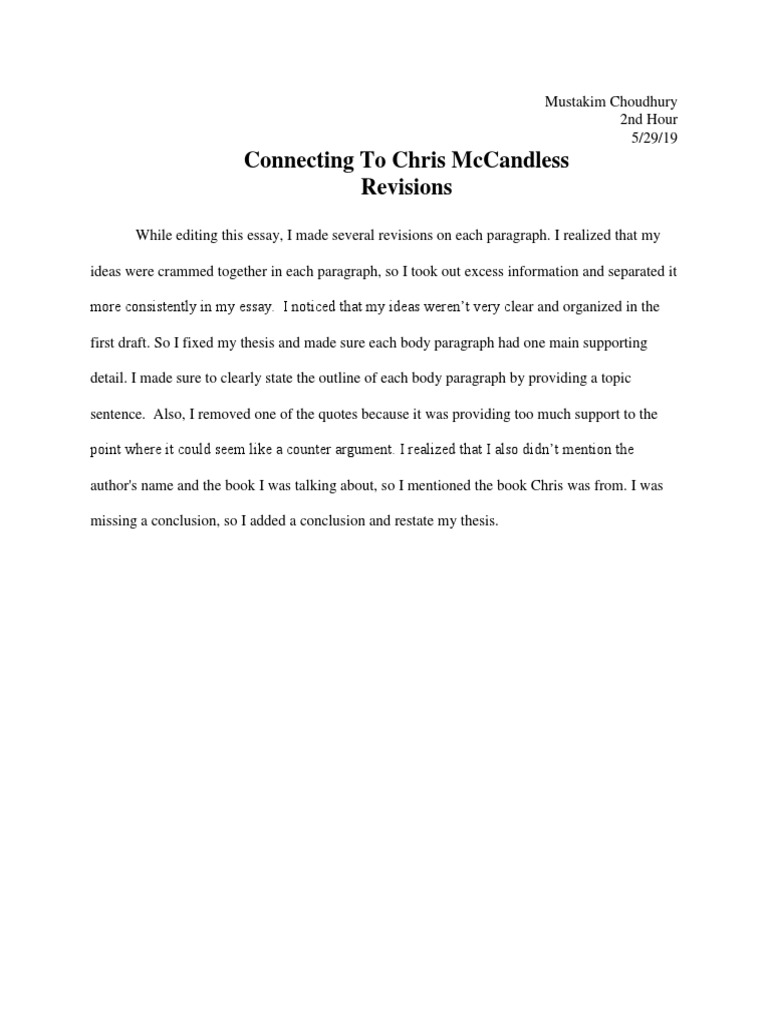 Mustakim Choudhury
2nd Hour
5/29/19

Connecting To Chris McCandless
Revisions

While editing this essay, I made several revisions on each paragraph. I realized that my ideas were crammed together in each paragraph, so I took out excess information and separated it more consistently in my essay. I noticed that my ideas weren't very clear and organized in the first draft. So I fixed my thesis and made sure each body paragraph had one main supporting detail. I made sure to clearly state the outline of each body paragraph by providing a topic sentence. Also, I removed one of the quotes because it was providing too much support to the point where it could seem like a counter argument. I realized that I also didn't mention the author's name and the book I was talking about, so I mentioned the book Chris was from. I was missing a conclusion, so I added a conclusion and restate my thesis.